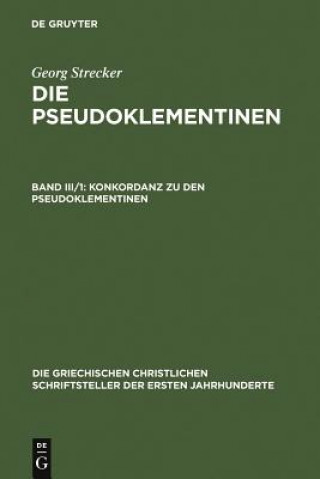 DE GRUYTER

Georg Strecker

DIE PSEUDOKLEMENTINEN

BAND III/1: KONKORDANZ ZU DEN PSEUDOKLEMENTINEN

DIE GRIECHISCHEN CHRISTLICHEN SCHRIFTSTELLER DER ERSTEN JAHRHUNDERTE

DE G